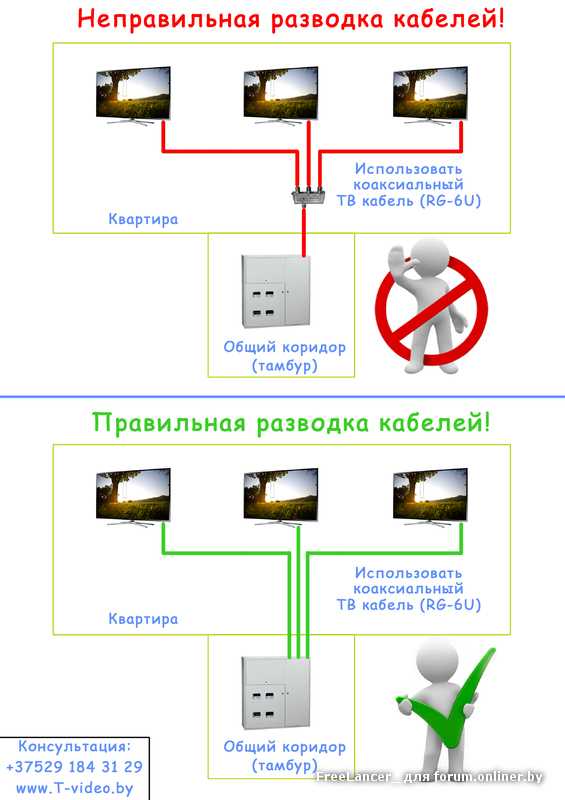 Неправильная разводка кабелей!

Использовать коаксиальный ТВ кабель (RG-6U)

Квартира

Общий коридор (тамбур)

Правильная разводка кабелей!

Использовать коаксиальный ТВ кабель (RG-6U)

Квартира

Общий коридор (тамбур)

Консультация:
+37529 184 31 29
www.T-video.by

FreeLancer_ для forum.onliner.by